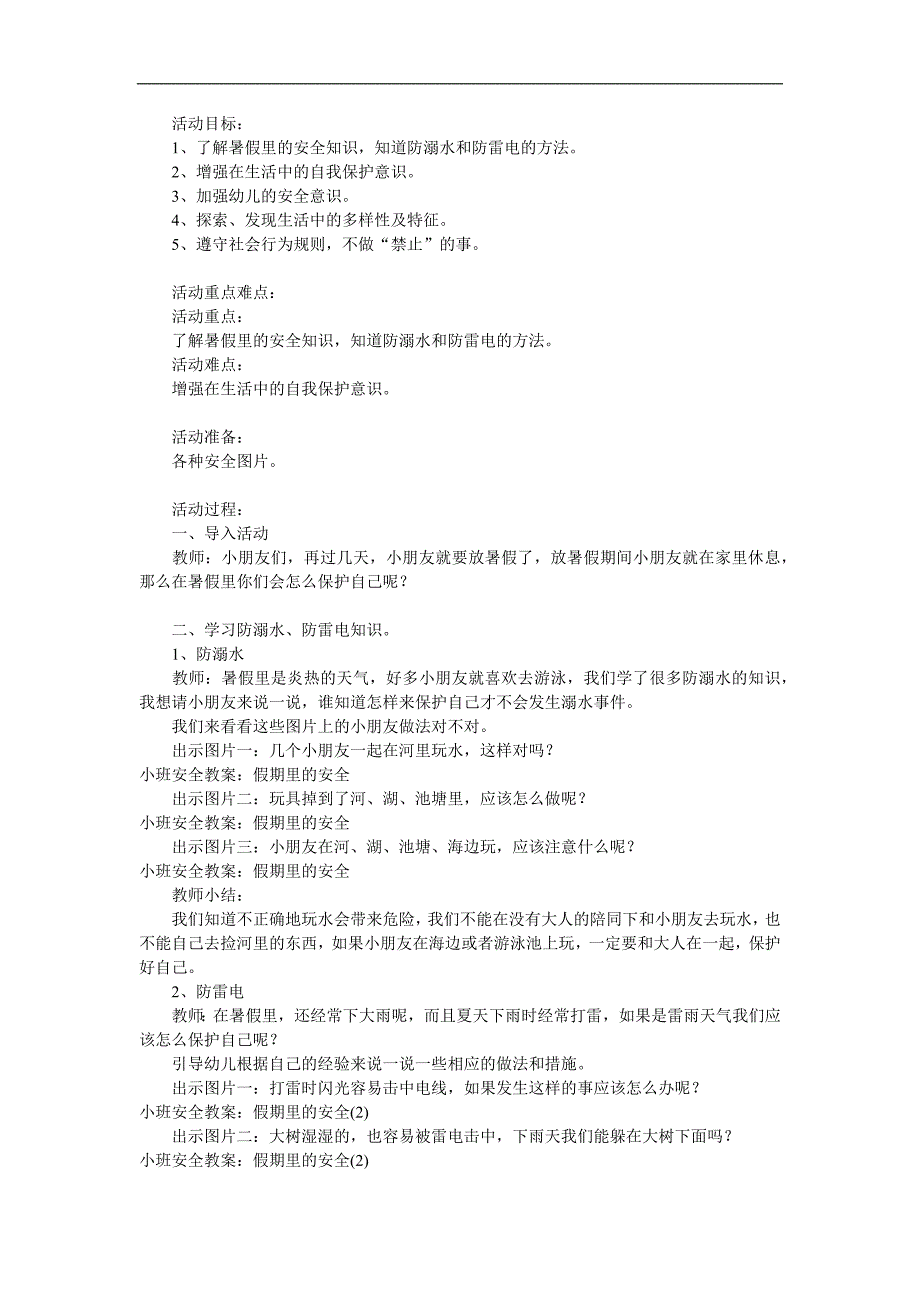 活动目标：
1、了解暑假里的安全知识，知道防溺水和防雷电的方法。
2、增强在生活中的自我保护意识。
3、加强幼儿的安全意识。
4、探索、发现生活中的多样性及特征。
5、遵守社会行为规则，不做“禁止”的事。

活动重点难点：
活动重点：
了解暑假里的安全知识，知道防溺水和防雷电的方法。
活动难点：
增强在生活中的自我保护意识。

活动准备：
各种安全图片。

活动过程：
一、导入活动
教师：小朋友们，再过几天，小朋友就要放暑假了，放暑假期间小朋友就在家里休息，那么在暑假里你们会怎么保护自己呢？

二、学习防溺水、防雷电知识。
1、防溺水
教师：暑假里是炎热的天气，好多小朋友就喜欢去游泳，我们学了很多防溺水的知识，我想请小朋友来说一说，谁知道怎样来保护自己才不会发生溺水事件。
我们来看看这些图片上的小朋友做法对不对。
出示图片一：几个小朋友一起在河里玩水，这样对吗？
小班安全教案：假期里的安全
出示图片二：玩具掉到了河、湖、池塘里，应该怎么做呢？
小班安全教案：假期里的安全
出示图片三：小朋友在河、湖、池塘、海边玩，应该注意什么呢？
小班安全教案：假期里的安全
教师小结：
我们知道不正确地玩水会带来危险，我们不能在没有大人的陪同下和小朋友去玩水，也不能自己去捡河里的东西，如果小朋友在海边或者游泳池上玩，一定要和大人在一起，保护好自己。
2、防雷电
教师：在暑假里，还经常下大雨呢，而且夏天下雨时经常打雷，如果是雷雨天气我们应该怎么保护自己呢？
引导幼儿根据自己的经验来说一说一些相应的做法和措施。
出示图片一：打雷时闪光容易击中电线，如果发生这样的事应该怎么办呢？
小班安全教案：假期里的安全(2)
出示图片二：大树湿湿的，也容易被雷电击中，下雨天我们能躲在大树下面吗？
小班安全教案：假期里的安全(2)